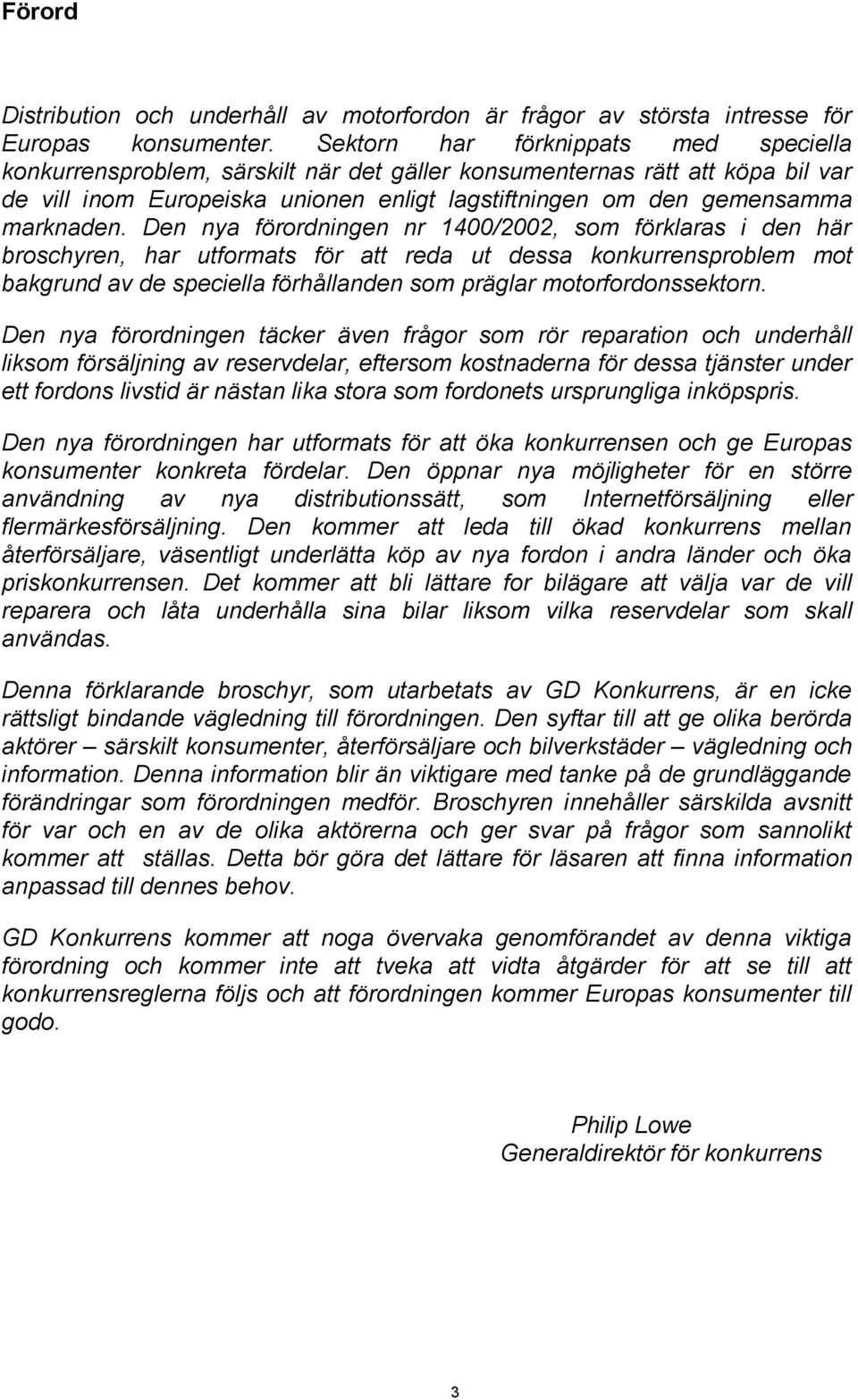 Förord

Distribution och underhåll av motorfordon är frågor av största intresse för Europas konsumenter. Sektorn har förknippats med speciella konkurrensproblem, särskilt när det gäller konsumenternas rätt att köpa bil var de vill inom Europeiska unionen enligt lagstiftningen om den gemensamma marknaden. Den nya förordningen nr 1400/2002, som förklaras i den här broschyren, har utformats för att reda ut dessa konkurrensproblem mot bakgrund av de speciella förhållanden som präglar motorfordonssektorn.

Den nya förordningen täcker även frågor som rör reparation och underhåll liksom försäljning av reservdelar, eftersom kostnaderna för dessa tjänster under ett fordons livstid är nästan lika stora som fordonets ursprungliga inköpspris.

Den nya förordningen har utformats för att öka konkurrensen och ge Europas konsumenter konkreta fördelar. Den öppnar nya möjligheter för en större användning av nya distributionssätt, som Internetförsäljning eller flermärkesförsäljning. Den kommer att leda till ökad konkurrens mellan återförsäljare, väsentligt underlätta köp av nya fordon i andra länder och öka priskonkurrensen. Det kommer att bli lättare for bilägare att välja var de vill reparera och låta underhålla sina bilar liksom vilka reservdelar som skall användas.

Denna förklarande broschyr, som utarbetats av GD Konkurrens, är en icke rättsligt bindande vägledning till förordningen. Den syftar till att ge olika berörda aktörer – särskilt konsumenter, återförsäljare och bilverkstäder – vägledning och information. Denna information blir än viktigare med tanke på de grundläggande förändringar som förordningen medför. Broschyren innehåller särskilda avsnitt för var och en av de olika aktörerna och ger svar på frågor som sannolikt kommer att ställas. Detta bör göra det lättare för läsaren att finna information anpassad till dennes behov.

GD Konkurrens kommer att noga övervaka genomförandet av denna viktiga förordning och kommer inte att tveka att vidta åtgärder för att se till att konkurrensreglerna följs och att förordningen kommer Europas konsumenter till godo.

Philip Lowe
Generaldirektör för konkurrens

3